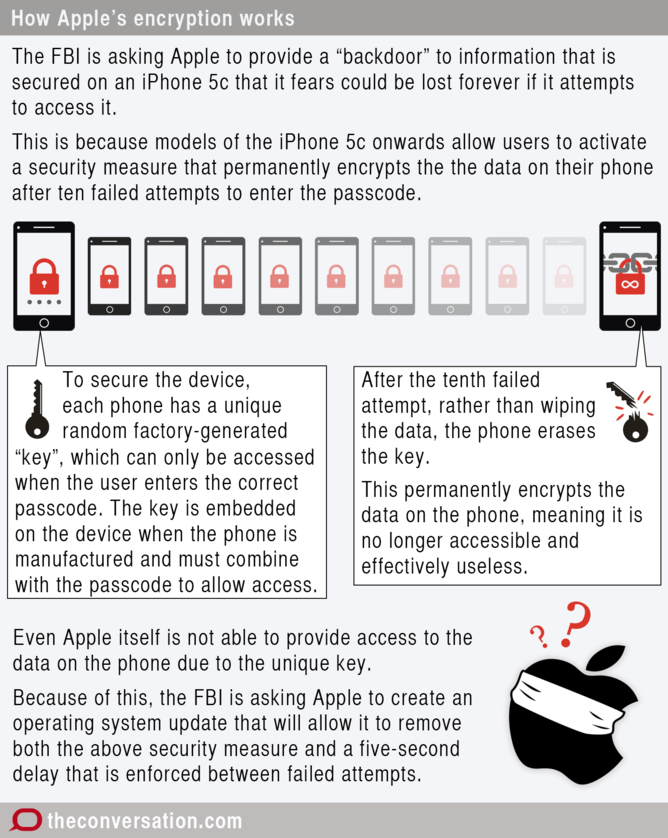 How Apple's encryption works

The FBI is asking Apple to provide a "backdoor" to information that is secured on an iPhone 5c that it fears could be lost forever if it attempts to access it.

This is because models of the iPhone 5c onwards allow users to activate a security measure that permanently encrypts the the data on their phone after ten failed attempts to enter the passcode.

To secure the device, each phone has a unique random factory-generated "key", which can only be accessed when the user enters the correct passcode. The key is embedded on the device when the phone is manufactured and must combine with the passcode to allow access.

After the tenth failed attempt, rather than wiping the data, the phone erases the key.

This permanently encrypts the data on the phone, meaning it is no longer accessible and effectively useless.

Even Apple itself is not able to provide access to the data on the phone due to the unique key.

Because of this, the FBI is asking Apple to create an operating system update that will allow it to remove both the above security measure and a five-second delay that is enforced between failed attempts.

? ?

theconversation.com